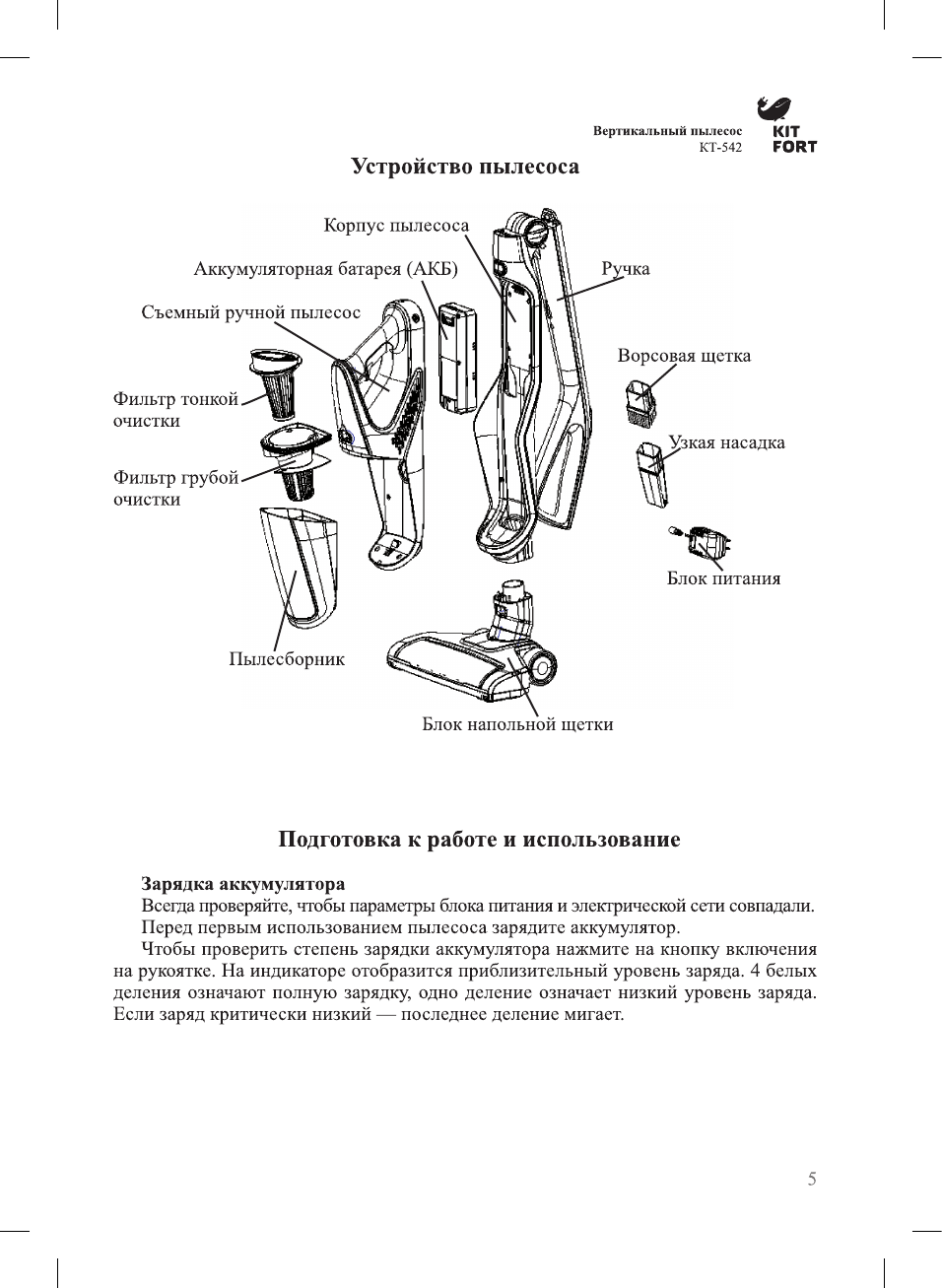 Вертикальный пылесос
КТ-542

KIT
FORT

Устройство пылесоса

Корпус пылесоса

Аккумуляторная батарея (АКБ)

Ручка

Съемный ручной пылесос

Ворсовая щетка

Фильтр тонкой очистки

Узкая насадка

Фильтр грубой очистки

Блок питания

Пылесборник

Блок напольной щетки

Подготовка к работе и использование

Зарядка аккумулятора

Всегда проверяйте, чтобы параметры блока питания и электрической сети совпадали.

Перед первым использованием пылесоса зарядите аккумулятор.

Чтобы проверить степень зарядки аккумулятора нажмите на кнопку включения на рукоятке. На индикаторе отобразится приблизительный уровень заряда. 4 белых деления означают полную зарядку, одно деление означает низкий уровень заряда. Если заряд критически низкий — последнее деление мигает.

5